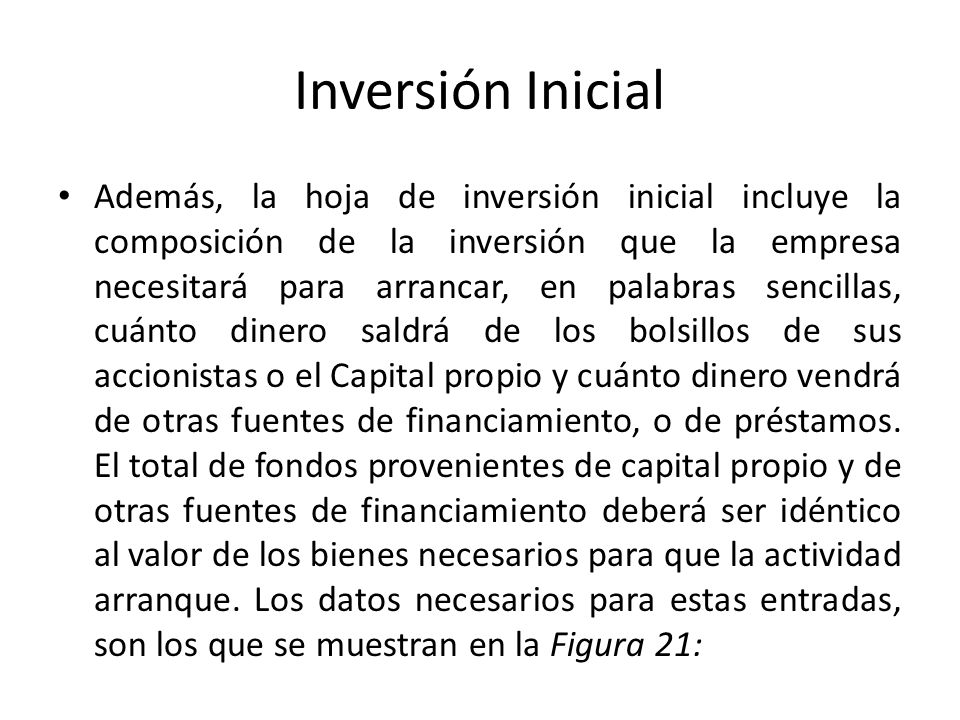 Inversión Inicial

• Además, la hoja de inversión inicial incluye la composición de la inversión que la empresa necesitará para arrancar, en palabras sencillas, cuánto dinero saldrá de los bolsillos de sus accionistas o el Capital propio y cuánto dinero vendrá de otras fuentes de financiamiento, o de préstamos. El total de fondos provenientes de capital propio y de otras fuentes de financiamiento deberá ser idéntico al valor de los bienes necesarios para que la actividad arranque. Los datos necesarios para estas entradas, son los que se muestran en la Figura 21: